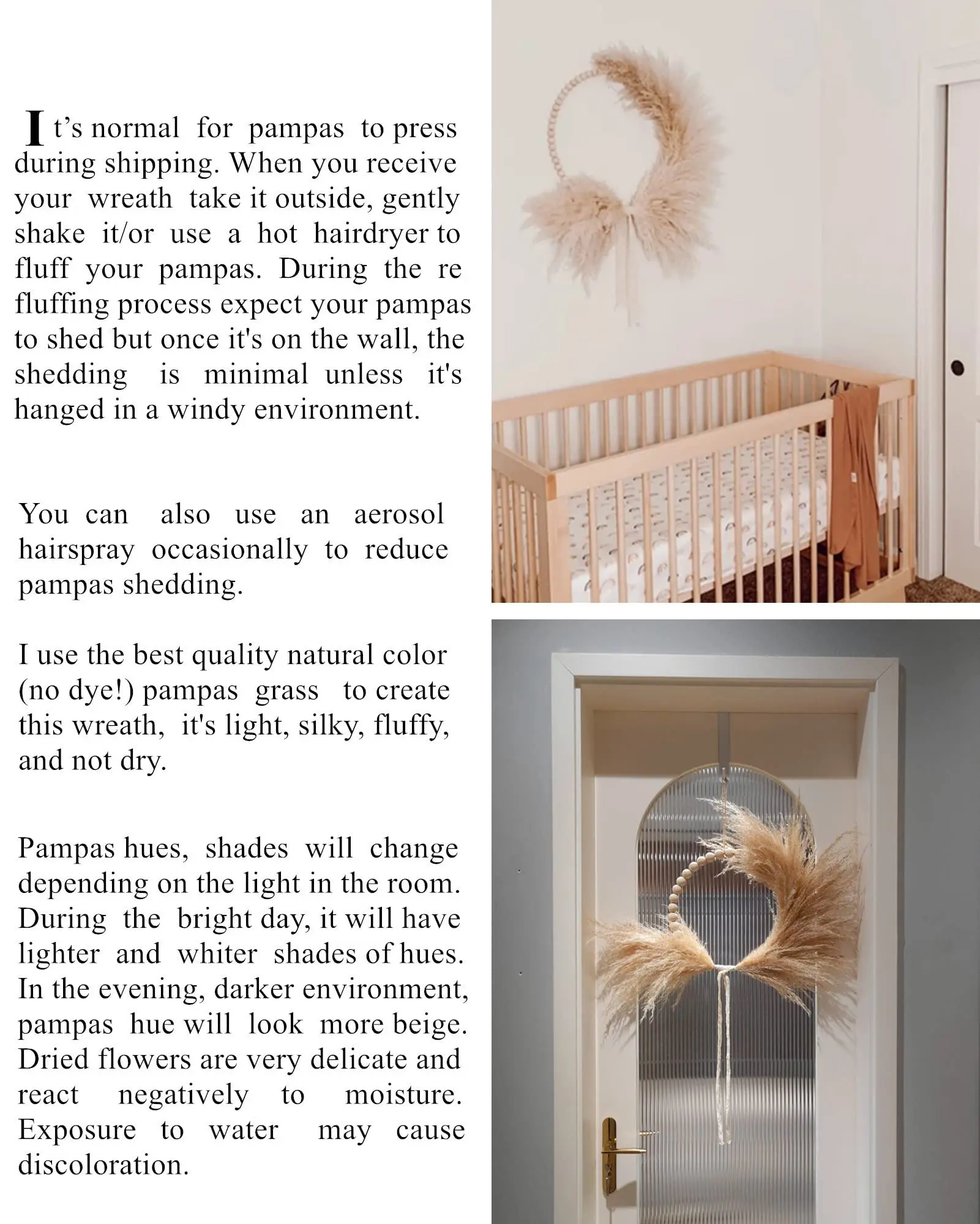 It’s normal for pampas to press during shipping. When you receive your wreath take it outside, gently shake it/or use a hot hairdryer to fluff your pampas. During the re fluffing process expect your pampas to shed but once it's on the wall, the shedding is minimal unless it's hanged in a windy environment.

You can also use an aerosol hairspray occasionally to reduce pampas shedding.

I use the best quality natural color (no dye!) pampas grass to create this wreath, it's light, silky, fluffy, and not dry.

Pampas hues, shades will change depending on the light in the room. During the bright day, it will have lighter and whiter shades of hues. In the evening, darker environment, pampas hue will look more beige. Dried flowers are very delicate and react negatively to moisture. Exposure to water may cause discoloration.